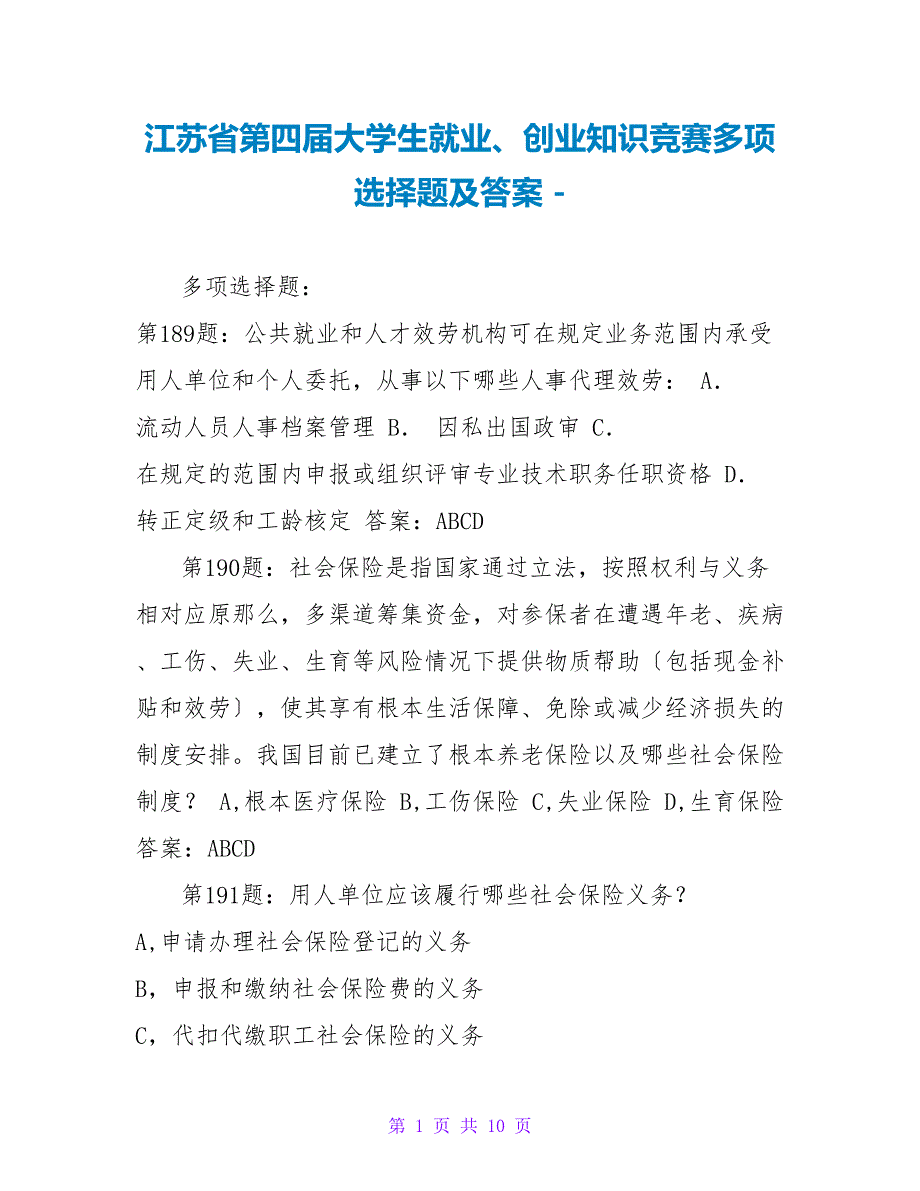 江苏省第四届大学生就业、创业知识竞赛多项选择题及答案 -

多项选择题：

第189题：公共就业和人才效劳机构可在规定业务范围内承受用人单位和个人委托，从事以下哪些人事代理效劳： A. 流动人员人事档案管理 B. 因私出国政审 C. 在规定的范围内申报或组织评审专业技术职务任职资格 D. 转正定级和工龄核定 答案：ABCD

第190题：社会保险是指国家通过立法，按照权利与义务相对应原那么，多渠道筹集资金，对参保者在遭遇年老、疾病、工伤、失业、生育等风险情况下提供物质帮助〔包括现金补贴和效劳〕，使其享有根本生活保障、免除或减少经济损失的制度安排。我国目前已建立了根本养老保险以及哪些社会保险制度？ A,根本医疗保险 B,工伤保险 C,失业保险 D,生育保险 答案：ABCD

第191题：用人单位应该履行哪些社会保险义务？

A,申请办理社会保险登记的义务

B，申报和缴纳社会保险费的义务

C，代扣代缴职工社会保险的义务

第 1 页 共 10 页